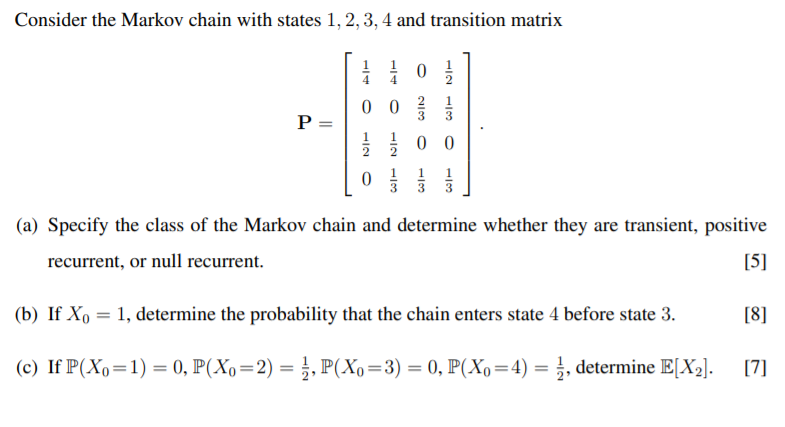 Consider the Markov chain with states $1, 2, 3, 4$ and transition matrix

$$\mathbf{P} = \begin{bmatrix} \frac{1}{4} & \frac{1}{4} & 0 & \frac{1}{2} \\ 0 & 0 & \frac{2}{3} & \frac{1}{3} \\ \frac{1}{2} & \frac{1}{2} & 0 & 0 \\ 0 & \frac{1}{3} & \frac{1}{3} & \frac{1}{3} \end{bmatrix}.$$

(a) Specify the class of the Markov chain and determine whether they are transient, positive recurrent, or null recurrent. [5]

(b) If $X_0 = 1$, determine the probability that the chain enters state $4$ before state $3$. [8]

(c) If $\mathbb{P}(X_0 = 1) = 0$, $\mathbb{P}(X_0 = 2) = \frac{1}{2}$, $\mathbb{P}(X_0 = 3) = 0$, $\mathbb{P}(X_0 = 4) = \frac{1}{2}$, determine $\mathbb{E}[X_2]$. [7]